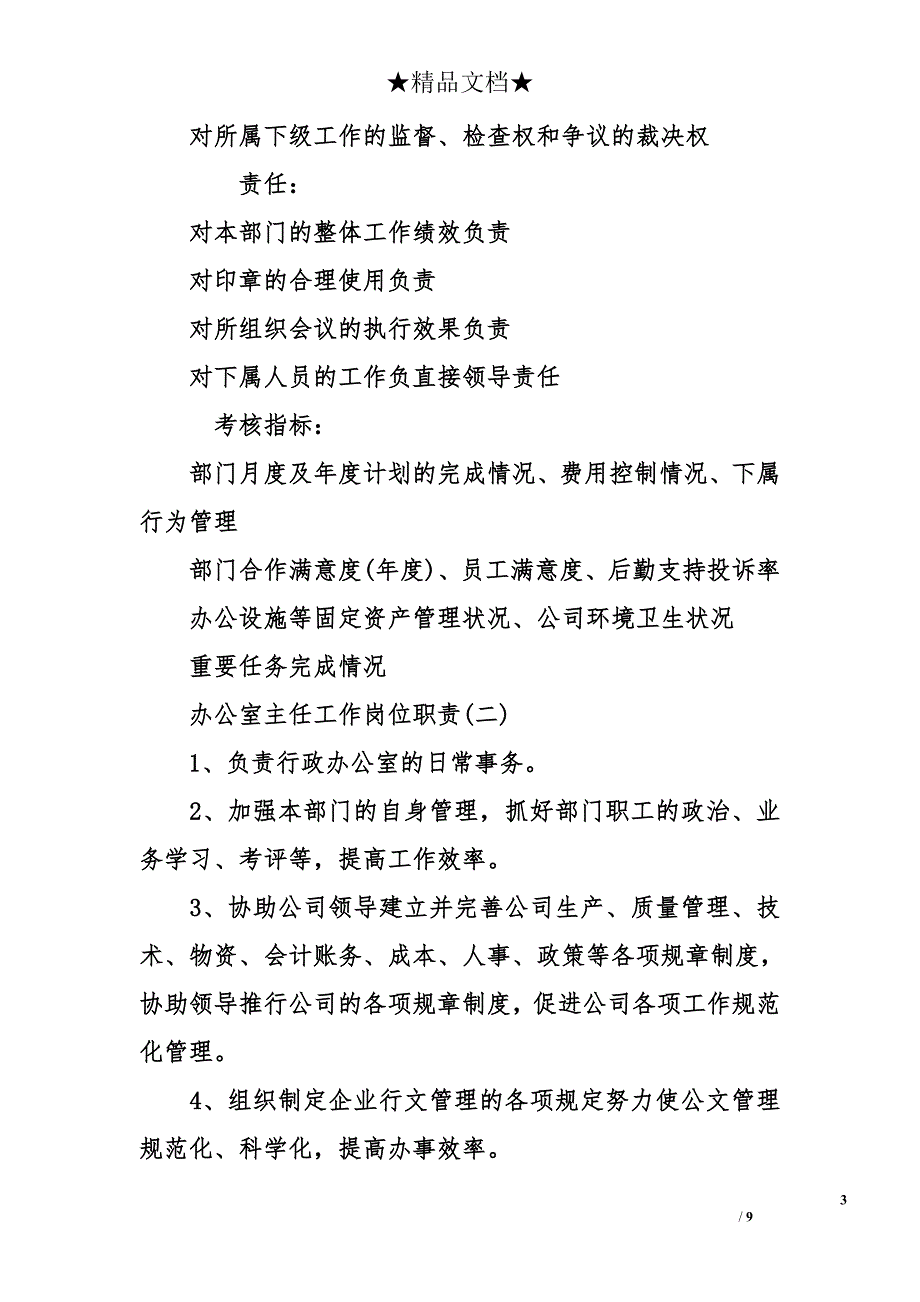 ★精品文档★

对所属下级工作的监督、检查权和争议的裁决权

责任：

对本部门的整体工作绩效负责

对印章的合理使用负责

对所组织会议的执行效果负责

对下属人员的工作负直接领导责任

考核指标：

部门月度及年度计划的完成情况、费用控制情况、下属行为管理

部门合作满意度(年度)、员工满意度、后勤支持投诉率

办公设施等固定资产管理状况、公司环境卫生状况

重要任务完成情况

办公室主任工作岗位职责(二)

1、负责行政办公室的日常事务。

2、加强本部门的自身管理，抓好部门职工的政治、业务学习、考评等，提高工作效率。

3、协助公司领导建立并完善公司生产、质量管理、技术、物资、会计账务、成本、人事、政策等各项规章制度，协助领导推行公司的各项规章制度，促进公司各项工作规范化管理。

4、组织制定企业行文管理的各项规定努力使公文管理规范化、科学化，提高办事效率。

3

/ 9